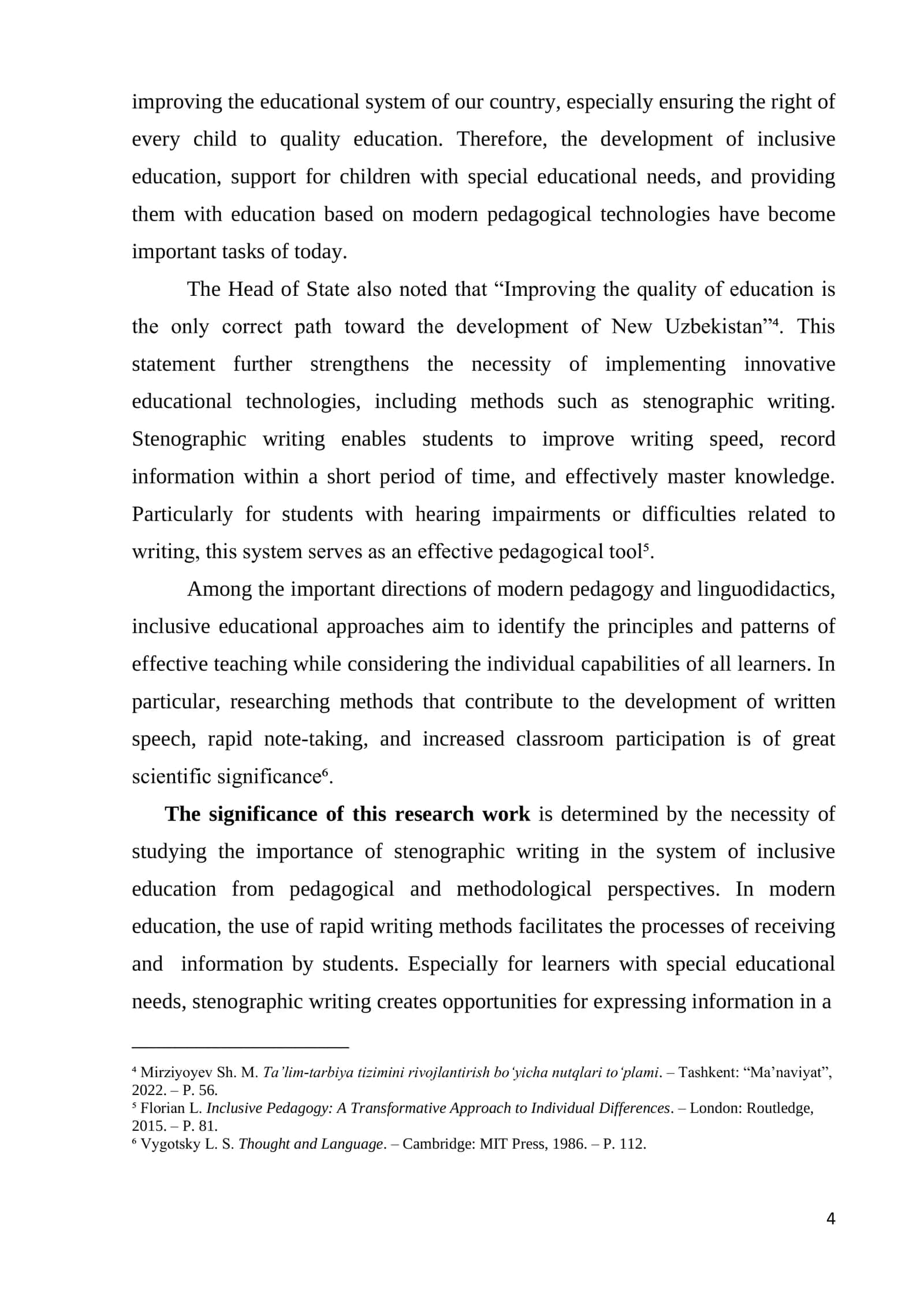 improving the educational system of our country, especially ensuring the right of every child to quality education. Therefore, the development of inclusive education, support for children with special educational needs, and providing them with education based on modern pedagogical technologies have become important tasks of today.

The Head of State also noted that "Improving the quality of education is the only correct path toward the development of New Uzbekistan"$^{4}$. This statement further strengthens the necessity of implementing innovative educational technologies, including methods such as stenographic writing. Stenographic writing enables students to improve writing speed, record information within a short period of time, and effectively master knowledge. Particularly for students with hearing impairments or difficulties related to writing, this system serves as an effective pedagogical tool$^{5}$.

Among the important directions of modern pedagogy and linguodidactics, inclusive educational approaches aim to identify the principles and patterns of effective teaching while considering the individual capabilities of all learners. In particular, researching methods that contribute to the development of written speech, rapid note-taking, and increased classroom participation is of great scientific significance$^{6}$.

The significance of this research work is determined by the necessity of studying the importance of stenographic writing in the system of inclusive education from pedagogical and methodological perspectives. In modern education, the use of rapid writing methods facilitates the processes of receiving and information by students. Especially for learners with special educational needs, stenographic writing creates opportunities for expressing information in a

$^{4}$ Mirziyoyev Sh. M. Ta'lim-tarbiya tizimini rivojlantirish bo'yicha nutqlari to'plami. – Tashkent: "Ma'naviyat", 2022. – P. 56.
$^{5}$ Florian L. Inclusive Pedagogy: A Transformative Approach to Individual Differences. – London: Routledge, 2015. – P. 81.
$^{6}$ Vygotsky L. S. Thought and Language. – Cambridge: MIT Press, 1986. – P. 112.

4